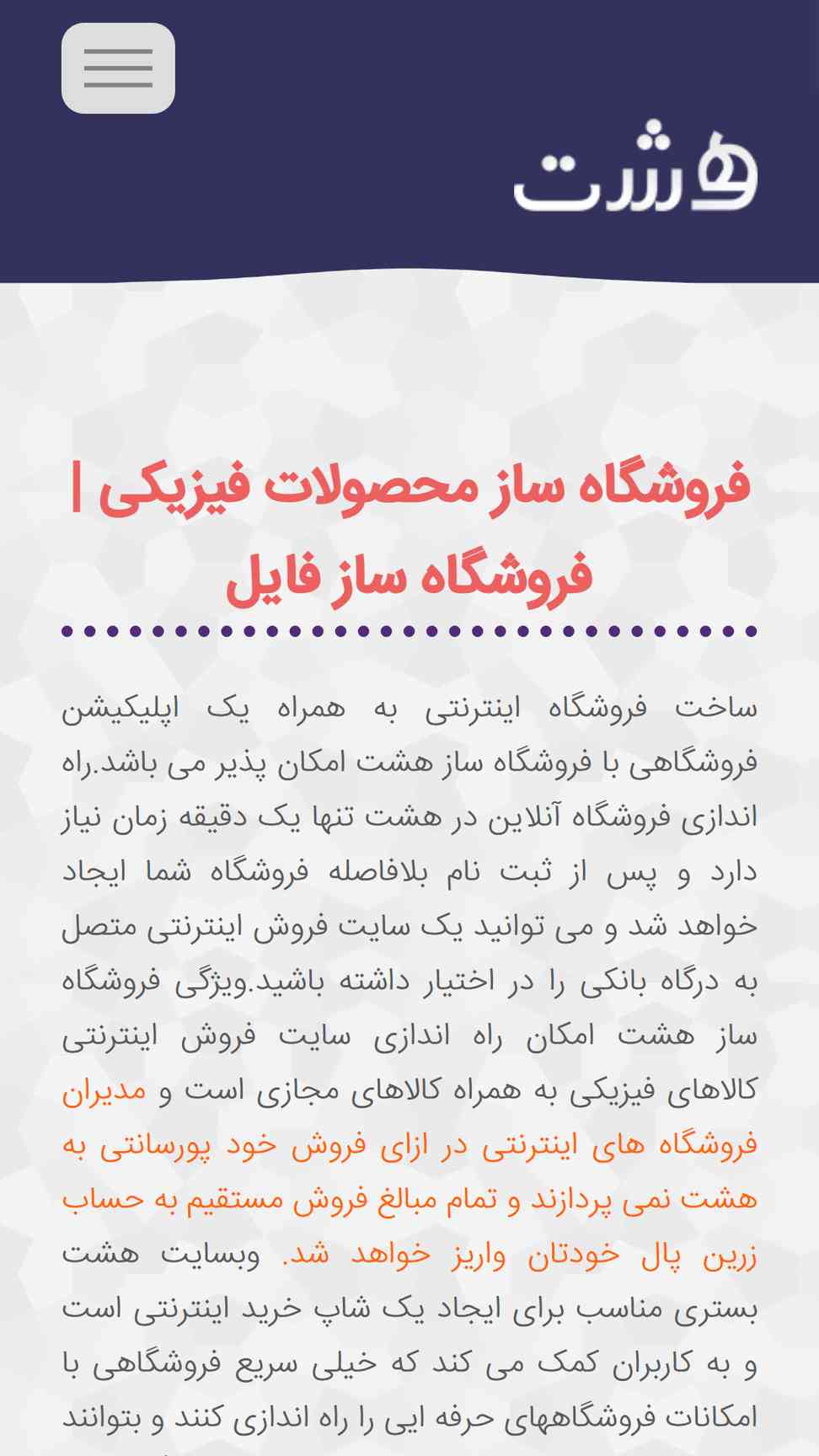 هشت

فروشگاه ساز محصولات فیزیکی | فروشگاه ساز فایل

ساخت فروشگاه اینترنتی به همراه یک اپلیکیشن فروشگاهی با فروشگاه ساز هشت امکان پذیر می باشد.راه اندازی فروشگاه آنلاین در هشت تنها یک دقیقه زمان نیاز دارد و پس از ثبت نام بلافاصله فروشگاه شما ایجاد خواهد شد و می توانید یک سایت فروش اینترنتی متصل به درگاه بانکی را در اختیار داشته باشید.ویژگی فروشگاه ساز هشت امکان راه اندازی سایت فروش اینترنتی کالاهای فیزیکی به همراه کالاهای مجازی است و مدیران فروشگاه های اینترنتی در ازای فروش خود پورسانتی به هشت نمی پردازند و تمام مبالغ فروش مستقیم به حساب زرین پال خودتان واریز خواهد شد. وبسایت هشت بستری مناسب برای ایجاد یک شاپ خرید اینترنتی است و به کاربران کمک می کند که خیلی سریع فروشگاهی با امکانات فروشگاههای حرفه ایی را راه اندازی کنند و بتوانند